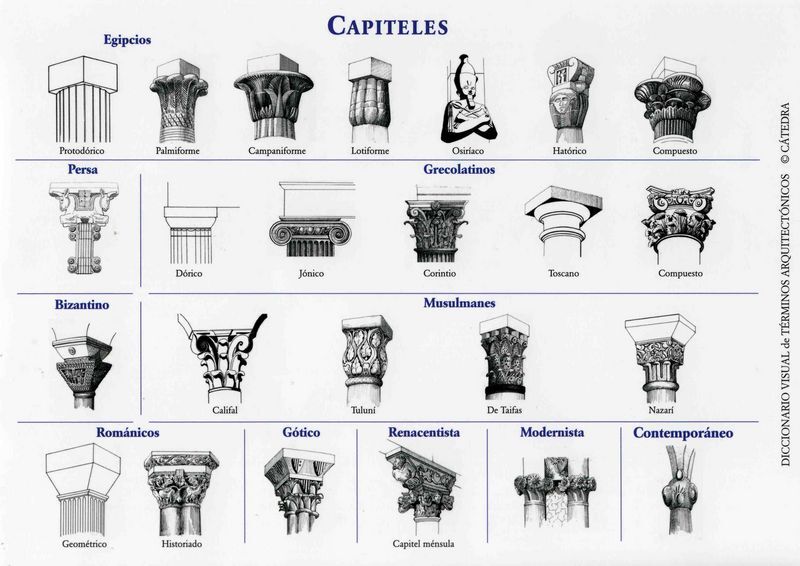 CAPITELES

Egipcios

Protodórico
Palmiforme
Campaniforme
Lotiforme
Osiríaco
Hatórico
Compuesto

Persa

Grecolatinos

Dórico
Jónico
Corintio
Toscano
Compuesto

Bizantino

Musulmanes

Califal
Tuluní
De Taifas
Nazarí

Románicos

Geométrico
Historiado

Gótico

Renacentista

Capitel ménsula

Modernista

Contemporáneo

DICCIONARIO VISUAL de TÉRMINOS ARQUITECTÓNICOS © CÁTEDRA